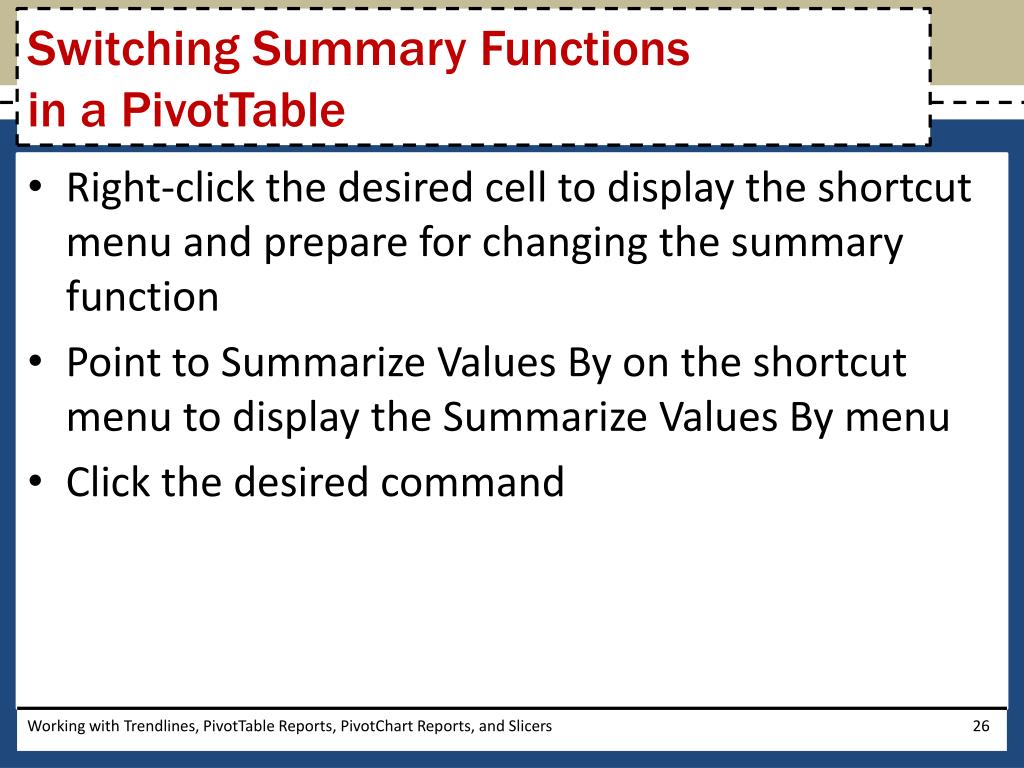 Switching Summary Functions in a PivotTable

• Right-click the desired cell to display the shortcut menu and prepare for changing the summary function
• Point to Summarize Values By on the shortcut menu to display the Summarize Values By menu
• Click the desired command

Working with Trendlines, PivotTable Reports, PivotChart Reports, and Slicers

26